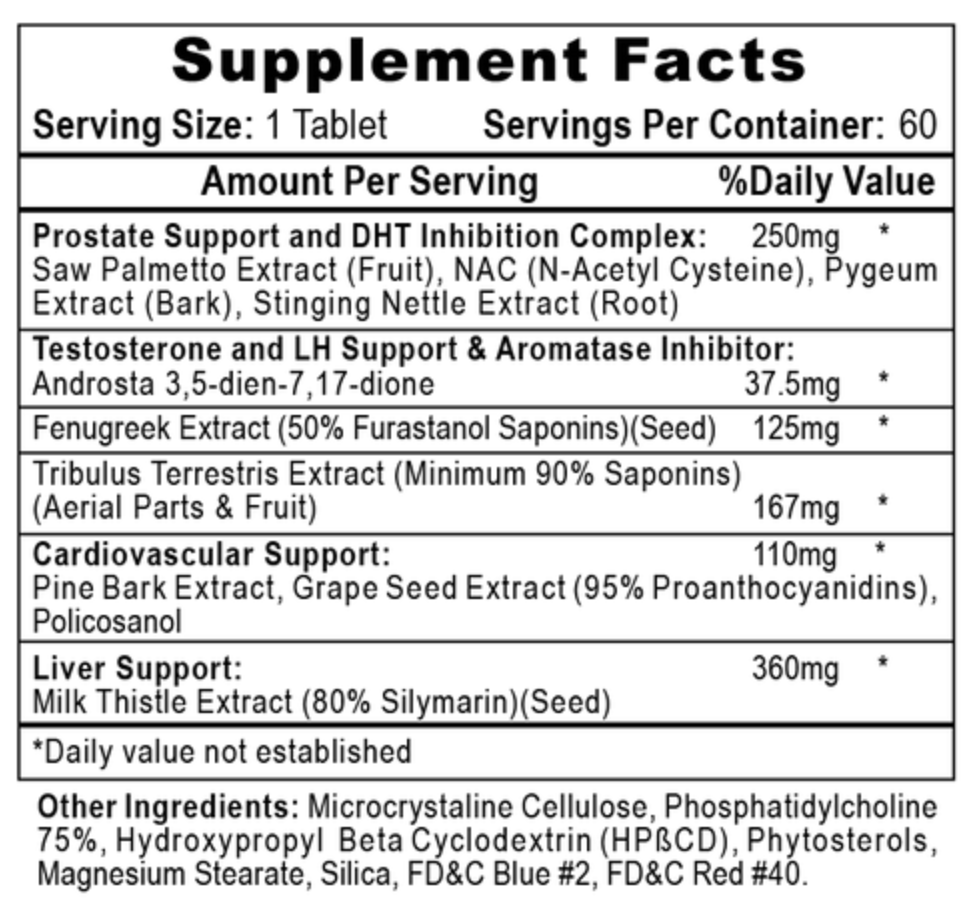 Supplement Facts

Serving Size: 1 Tablet Servings Per Container: 60

| Amount Per Serving | | %Daily Value |
|---|---|---|
| Prostate Support and DHT Inhibition Complex: Saw Palmetto Extract (Fruit), NAC (N-Acetyl Cysteine), Pygeum Extract (Bark), Stinging Nettle Extract (Root) | 250mg | * |
| Testosterone and LH Support & Aromatase Inhibitor: Androsta 3,5-dien-7,17-dione | 37.5mg | * |
| Fenugreek Extract (50% Furastanol Saponins)(Seed) | 125mg | * |
| Tribulus Terrestris Extract (Minimum 90% Saponins) (Aerial Parts & Fruit) | 167mg | * |
| Cardiovascular Support: Pine Bark Extract, Grape Seed Extract (95% Proanthocyanidins), Policosanol | 110mg | * |
| Liver Support: Milk Thistle Extract (80% Silymarin)(Seed) | 360mg | * |

*Daily value not established

Other Ingredients: Microcrystaline Cellulose, Phosphatidylcholine 75%, Hydroxypropyl Beta Cyclodextrin (HPßCD), Phytosterols, Magnesium Stearate, Silica, FD&C Blue #2, FD&C Red #40.